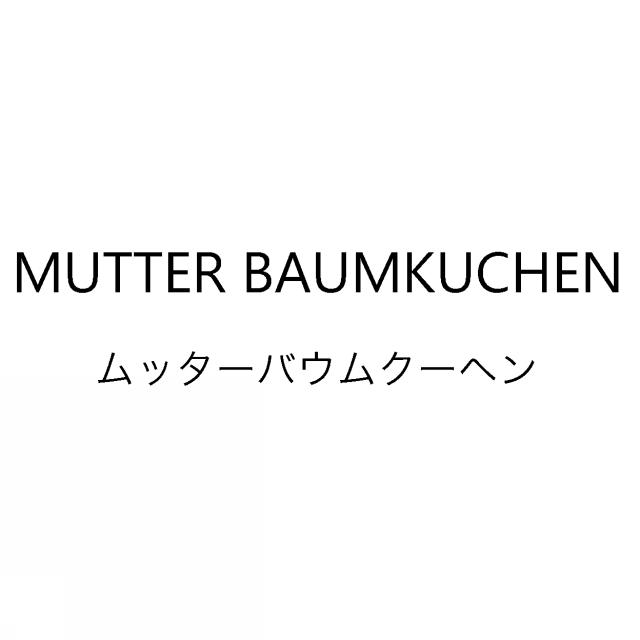 MUTTER BAUMKUCHEN
ムッターバウムクーヘン